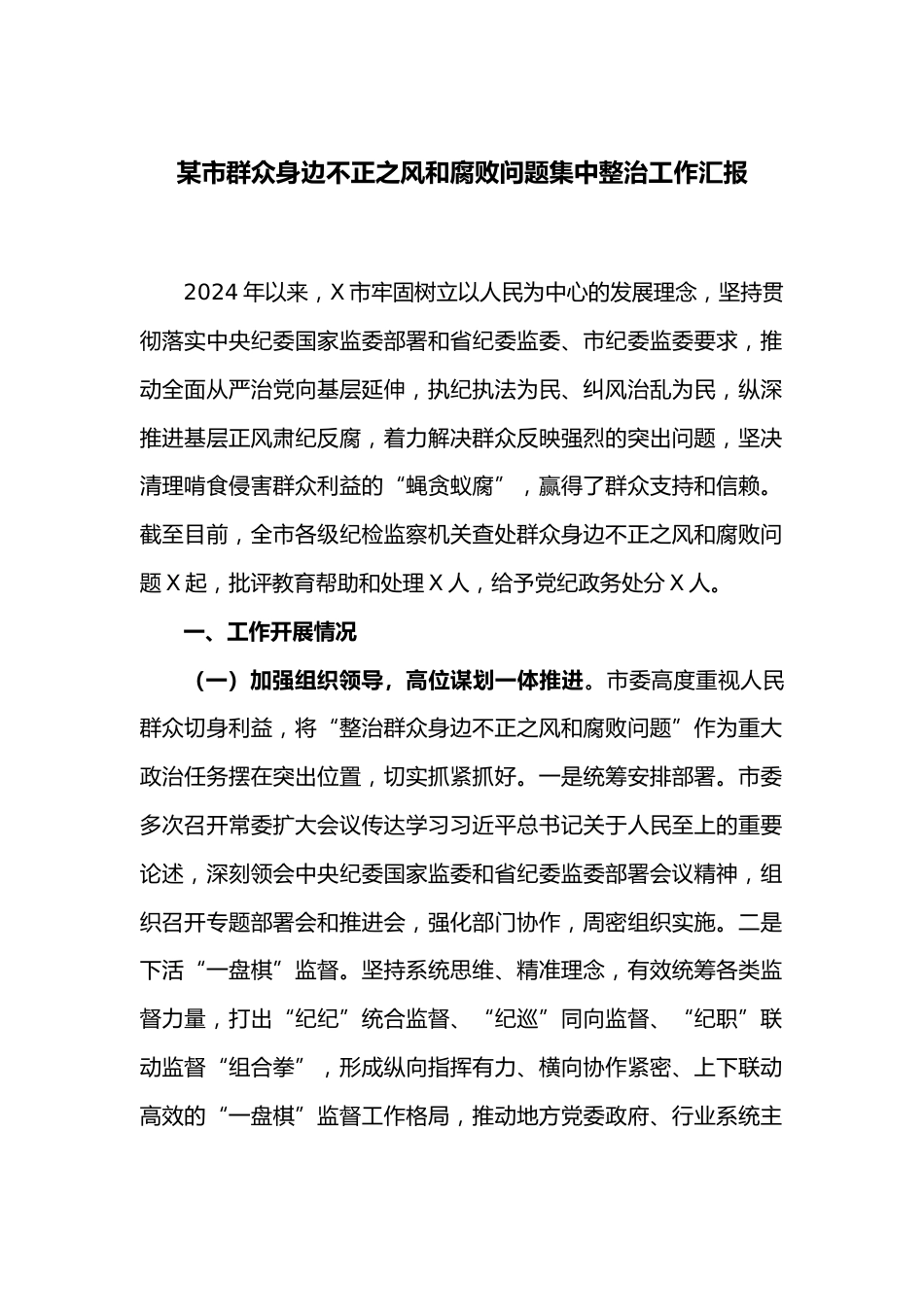 某市群众身边不正之风和腐败问题集中整治工作汇报

2024年以来，X市牢固树立以人民为中心的发展理念，坚持贯彻落实中央纪委国家监委部署和省纪委监委、市纪委监委要求，推动全面从严治党向基层延伸，执纪执法为民、纠风治乱为民，纵深推进基层正风肃纪反腐，着力解决群众反映强烈的突出问题，坚决清理啃食侵害群众利益的“蝇贪蚁腐”，赢得了群众支持和信赖。截至目前，全市各级纪检监察机关查处群众身边不正之风和腐败问题X起，批评教育帮助和处理X人，给予党纪政务处分X人。

一、工作开展情况

（一）加强组织领导，高位谋划一体推进。市委高度重视人民群众切身利益，将“整治群众身边不正之风和腐败问题”作为重大政治任务摆在突出位置，切实抓紧抓好。一是统筹安排部署。市委多次召开常委扩大会议传达学习习近平总书记关于人民至上的重要论述，深刻领会中央纪委国家监委和省纪委监委部署会议精神，组织召开专题部署会和推进会，强化部门协作，周密组织实施。二是下活“一盘棋”监督。坚持系统思维、精准理念，有效统筹各类监督力量，打出“纪纪”统合监督、“纪巡”同向监督、“纪职”联动监督“组合拳”，形成纵向指挥有力、横向协作紧密、上下联动高效的“一盘棋”监督工作格局，推动地方党委政府、行业系统主